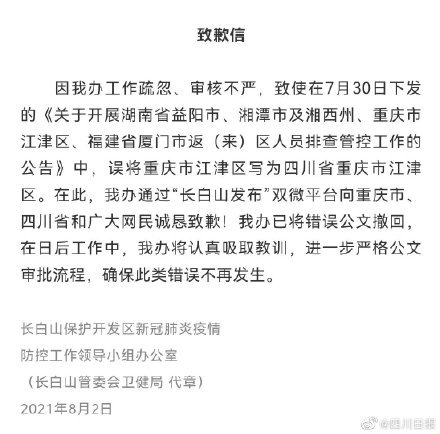 致歉信

因我办工作疏忽、审核不严，致使在7月30日下发的《关于开展湖南省益阳市、湘潭市及湘西州、重庆市江津区、福建省厦门市返（来）区人员排查管控工作的公告》中，误将重庆市江津区写为四川省重庆市江津区。在此，我办通过“长白山发布”双微平台向重庆市、四川省和广大网民诚恳致歉！我办已将错误公文撤回，在日后工作中，我办将认真吸取教训，进一步严格公文审批流程，确保此类错误不再发生。

长白山保护开发区新冠肺炎疫情
防控工作领导小组办公室
（长白山管委会卫健局 代章）
2021年8月2日

@四川日报